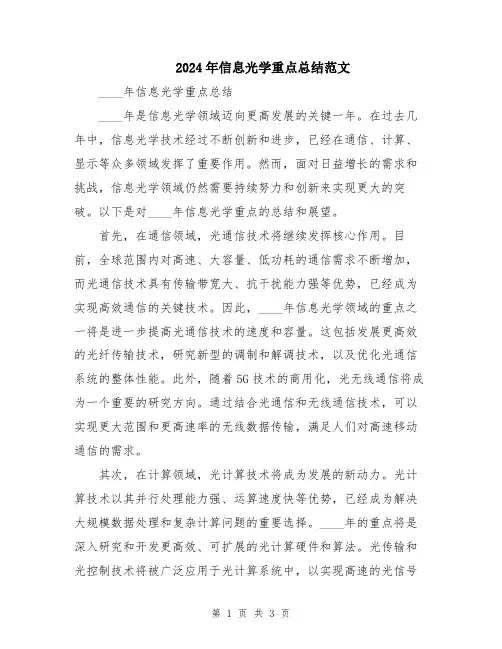 2024年信息光学重点总结范文

____年信息光学重点总结

____年是信息光学领域迈向更高发展的关键一年。在过去几年中，信息光学技术经过不断创新和进步，已经在通信、计算、显示等众多领域发挥了重要作用。然而，面对日益增长的需求和挑战，信息光学领域仍然需要持续努力和创新来实现更大的突破。以下是对____年信息光学重点的总结和展望。

首先，在通信领域，光通信技术将继续发挥核心作用。目前，全球范围内对高速、大容量、低功耗的通信需求不断增加，而光通信技术具有传输带宽大、抗干扰能力强等优势，已经成为实现高效通信的关键技术。因此，____年信息光学领域的重点之一将是进一步提高光通信技术的速度和容量。这包括发展更高效的光纤传输技术，研究新型的调制和解调技术，以及优化光通信系统的整体性能。此外，随着5G技术的商用化，光无线通信将成为一个重要的研究方向。通过结合光通信和无线通信技术，可以实现更大范围和更高速率的无线数据传输，满足人们对高速移动通信的需求。

其次，在计算领域，光计算技术将成为发展的新动力。光计算技术以其并行处理能力强、运算速度快等优势，已经成为解决大规模数据处理和复杂计算问题的重要选择。____年的重点将是深入研究和开发更高效、可扩展的光计算硬件和算法。光传输和光控制技术将被广泛应用于光计算系统中，以实现高速的光信号

第 1 页 共 3 页